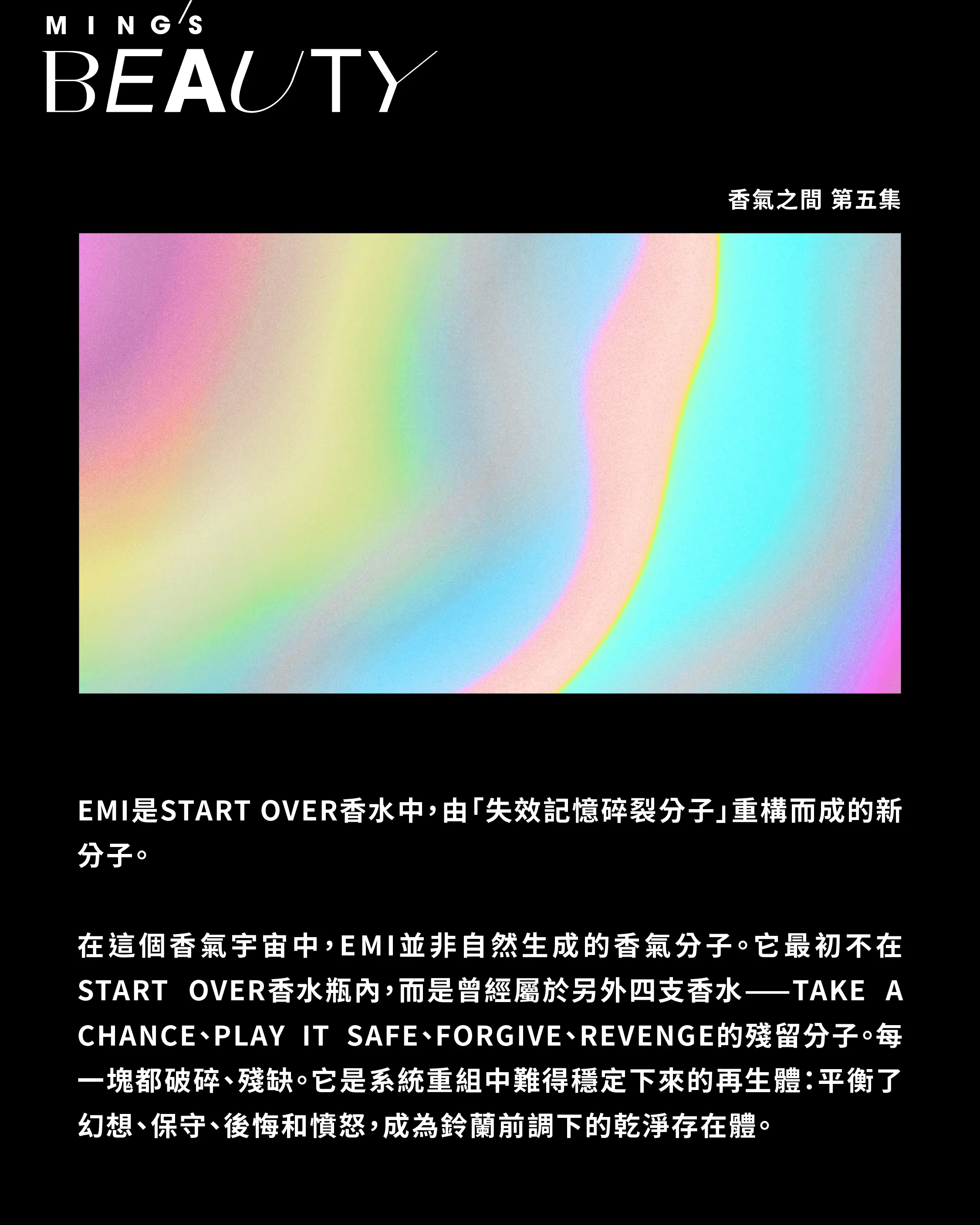 MING'S
BEAUTY

香氣之間 第五集

EMI是START OVER香水中，由「失效記憶碎裂分子」重構而成的新分子。

在這個香氣宇宙中，EMI並非自然生成的香氣分子。它最初不在START OVER香水瓶內，而是曾經屬於另外四支香水——TAKE A CHANCE、PLAY IT SAFE、FORGIVE、REVENGE的殘留分子。每一塊都破碎、殘缺。它是系統重組中難得穩定下來的再生體：平衡了幻想、保守、後悔和憤怒，成為鈴蘭前調下的乾淨存在體。